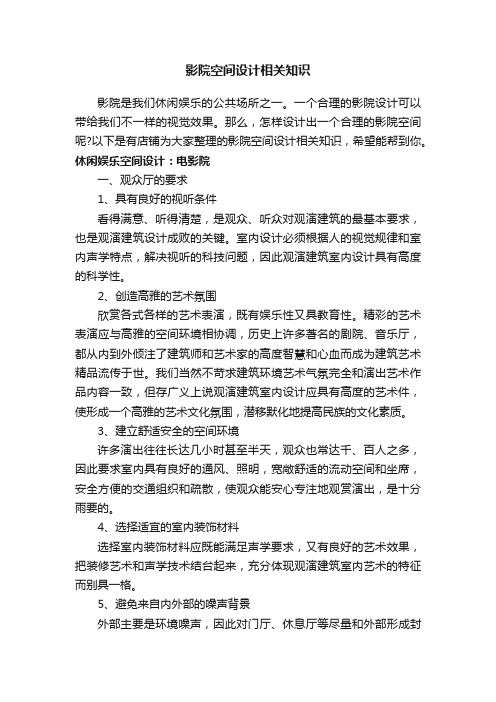 影院空间设计相关知识

影院是我们休闲娱乐的公共场所之一。一个合理的影院设计可以带给我们不一样的视觉效果。那么，怎样设计出一个合理的影院空间呢?以下是有店铺为大家整理的影院空间设计相关知识，希望能帮到你。

休闲娱乐空间设计：电影院

一、观众厅的要求

1、具有良好的视听条件

看得满意、听得清楚，是观众、听众对观演建筑的最基本要求，也是观演建筑设计成败的关键。室内设计必须根据人的视觉规律和室内声学特点，解决视听的科技问题，因此观演建筑室内设计具有高度的科学性。

2、创造高雅的艺术氛围

欣赏各式各样的艺术表演，既有娱乐性又具教育性。精彩的艺术表演应与高雅的空间环境相协调，历史上许多著名的剧院、音乐厅，都从内到外倾注了建筑师和艺术家的高度智慧和心血而成为建筑艺术精品流传于世。我们当然不苛求建筑环境艺术气氛完全和演出艺术作品内容一致，但存广义上说观演建筑室内设计应具有高度的艺术件，使形成一个高雅的艺术文化氛围，潜移默化地提高民族的文化素质。

3、建立舒适安全的空间环境

许多演出往往长达几小时甚至半天，观众也常达千、百人之多，因此要求室内具有良好的通风、照明，宽敞舒适的流动空间和坐席，安全方便的交通组织和疏散，使观众能安心专注地观赏演出，是十分雨要的。

4、选择适宜的室内装饰材料

选择室内装饰材料应既能满足声学要求，又有良好的艺术效果，把装修艺术和声学技术结台起来，充分体现观演建筑室内艺术的特征而别具一格。

5、避免来自内外部的噪声背景

外部主要是环境噪声，因此对门厅、休息厅等尽量和外部形成封